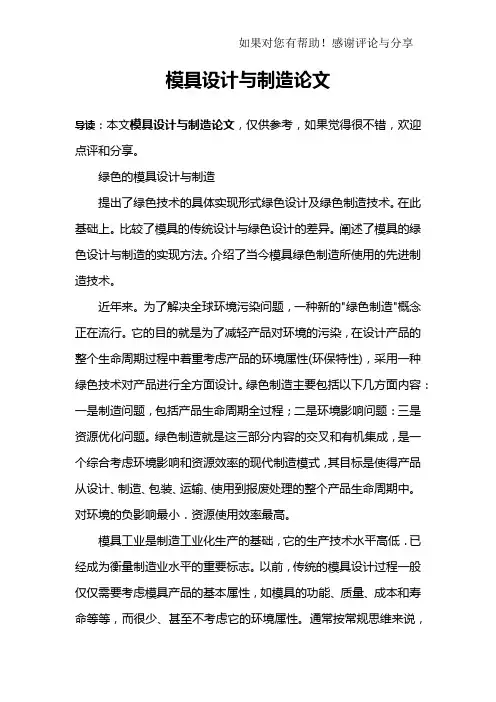 如果对您有帮助！感谢评论与分享

模具设计与制造论文

导读：本文模具设计与制造论文，仅供参考，如果觉得很不错，欢迎点评和分享。

绿色的模具设计与制造

提出了绿色技术的具体实现形式绿色设计及绿色制造技术。在此基础上。比较了模具的传统设计与绿色设计的差异。阐述了模具的绿色设计与制造的实现方法。介绍了当今模具绿色制造所使用的先进制造技术。

近年来。为了解决全球环境污染问题，一种新的"绿色制造"概念正在流行。它的目的就是为了减轻产品对环境的污染，在设计产品的整个生命周期过程中着重考虑产品的环境属性(环保特性)，采用一种绿色技术对产品进行全方面设计。绿色制造主要包括以下几方面内容：一是制造问题，包括产品生命周期全过程；二是环境影响问题：三是资源优化问题。绿色制造就是这三部分内容的交叉和有机集成，是一个综合考虑环境影响和资源效率的现代制造模式，其目标是使得产品从设计、制造、包装、运输、使用到报废处理的整个产品生命周期中。对环境的负影响最小．资源使用效率最高。

模具工业是制造工业化生产的基础，它的生产技术水平高低．已经成为衡量制造业水平的重要标志。以前，传统的模具设计过程一般仅仅需要考虑模具产品的基本属性，如模具的功能、质量、成本和寿命等等，而很少、甚至不考虑它的环境属性。通常按常规思维来说，